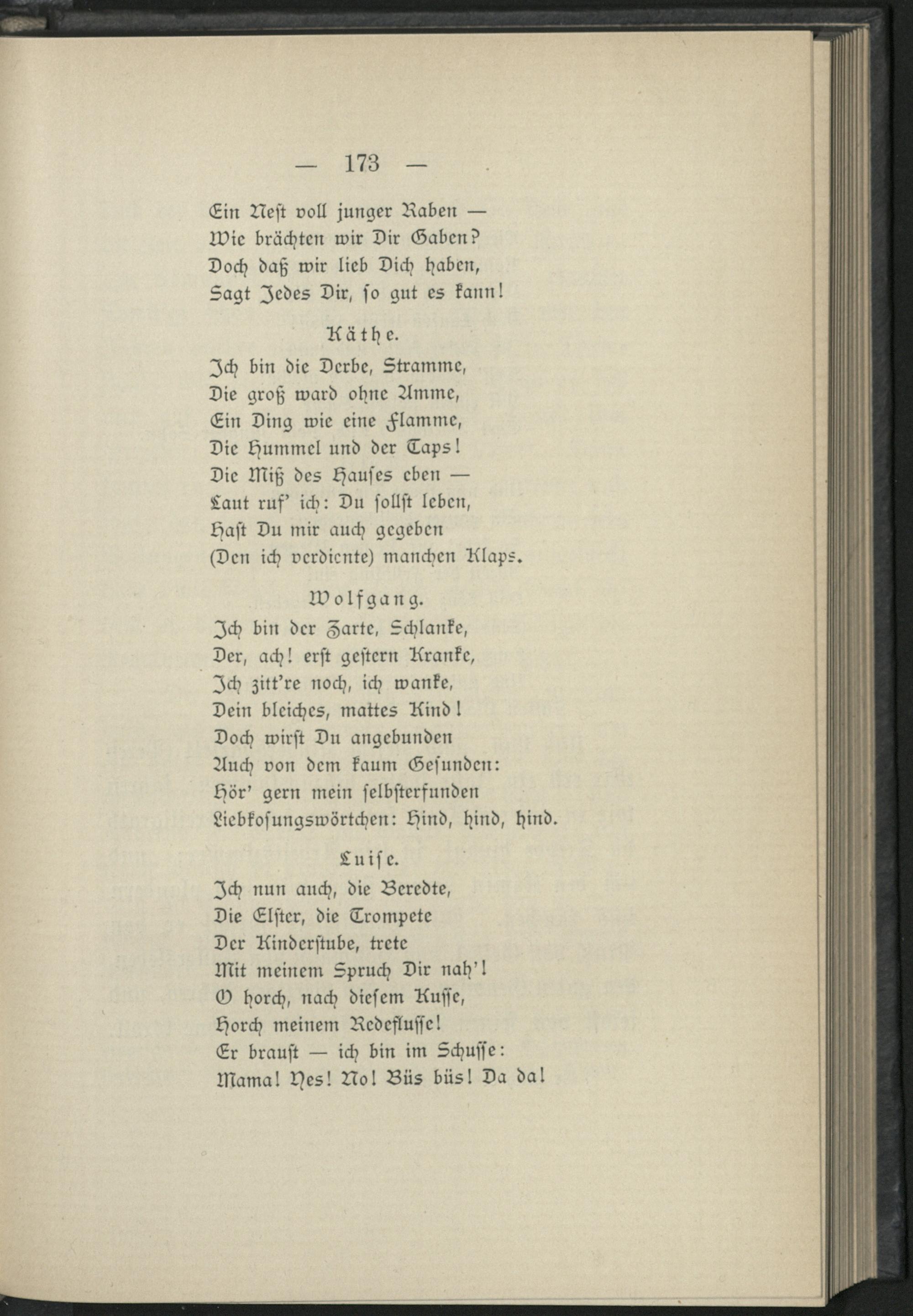 — 173 —

Ein Nest voll junger Raben —
Wie brächten wir Dir Gaben?
Doch daß wir lieb Dich haben,
Sagt Jedes Dir, so gut es kann!

Käthe.

Ich bin die Derbe, Stramme,
Die groß ward ohne Amme,
Ein Ding wie eine Flamme,
Die Hummel und der Taps!
Die Miß des Hauses eben —
Laut ruf' ich: Du sollst leben,
Hast Du mir auch gegeben
(Den ich verdiente) manchen Klaps.

Wolfgang.

Ich bin der Zarte, Schlanke,
Der, ach! erst gestern Kranke,
Ich zitt're noch, ich wanke,
Dein bleiches, mattes Kind!
Doch wirst Du angebunden
Auch von dem kaum Gesunden:
Hör' gern mein selbsterfunden
Liebkosungswörtchen: Hind, hind, hind.

Luise.

Ich nun auch, die Beredte,
Die Elster, die Trompete
Der Kinderstube, trete
Mit meinem Spruch Dir nah'!
O horch, nach diesem Kusse,
Horch meinem Redeflusse!
Er braust — ich bin im Schusse:
Mama! Yes! No! Büs büs! Da da!